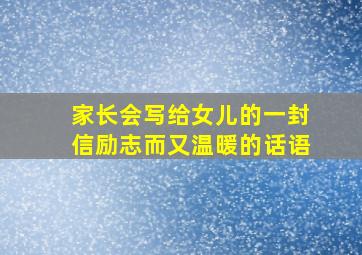 家长会写给女儿的一封信励志而又温暖的话语